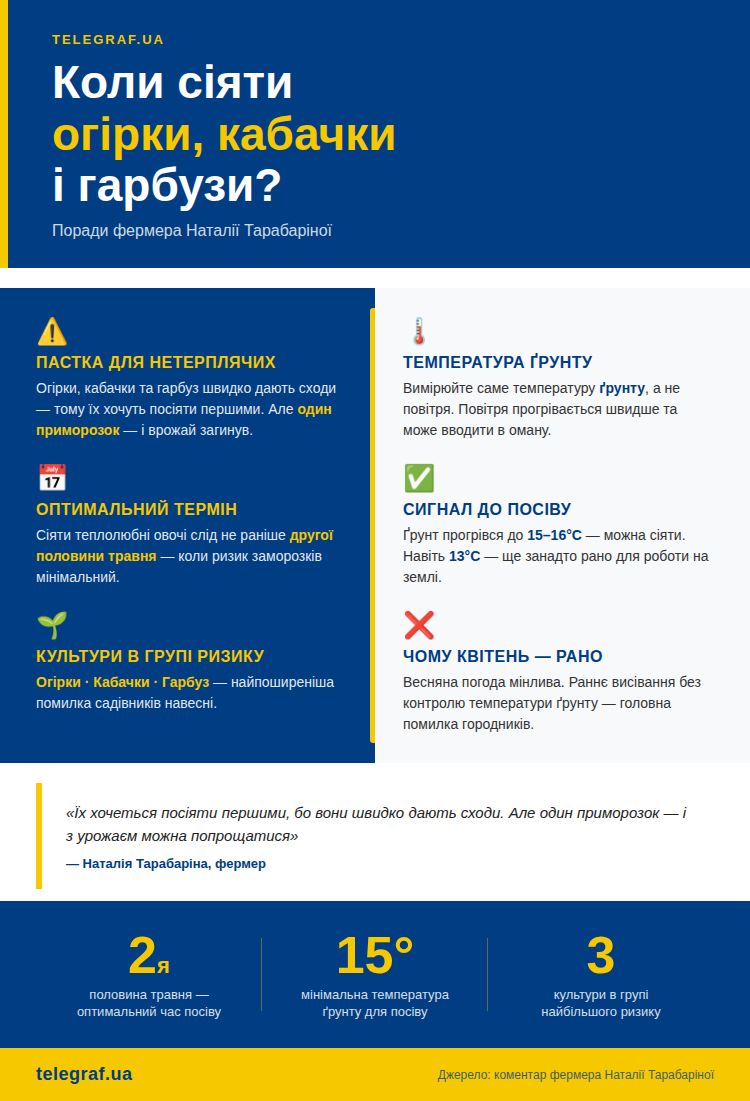 TELEGRAF.UA

Коли сіяти огірки, кабачки і гарбузи?

Поради фермера Наталії Тарабаріної

ПАСТКА ДЛЯ НЕТЕРПЛЯЧИХ

Огірки, кабачки та гарбуз швидко дають сходи — тому їх хочуть посіяти першими. Але один приморозок — і врожай загинув.

July 17

ОПТИМАЛЬНИЙ ТЕРМІН

Сіяти теплолюбні овочі слід не раніше другої половини травня — коли ризик заморозків мінімальний.

КУЛЬТУРИ В ГРУПІ РИЗИКУ

Огірки · Кабачки · Гарбуз — найпоширеніша помилка садівників навесні.

ТЕМПЕРАТУРА ҐРУНТУ

Вимірюйте саме температуру ґрунту, а не повітря. Повітря прогрівається швидше та може вводити в оману.

СИГНАЛ ДО ПОСІВУ

Ґрунт прогрівся до 15–16°C — можна сіяти. Навіть 13°C — ще занадто рано для роботи на землі.

ЧОМУ КВІТЕНЬ — РАНО

Весняна погода мінлива. Раннє висівання без контролю температури ґрунту — головна помилка городників.

«Їх хочеться посіяти першими, бо вони швидко дають сходи. Але один приморозок — і з урожаєм можна попрощатися»

— Наталія Тарабаріна, фермер

2я
половина травня — оптимальний час посіву

15°
мінімальна температура ґрунту для посіву

3
культури в групі найбільшого ризику

telegraf.ua

Джерело: коментар фермера Наталії Тарабаріної